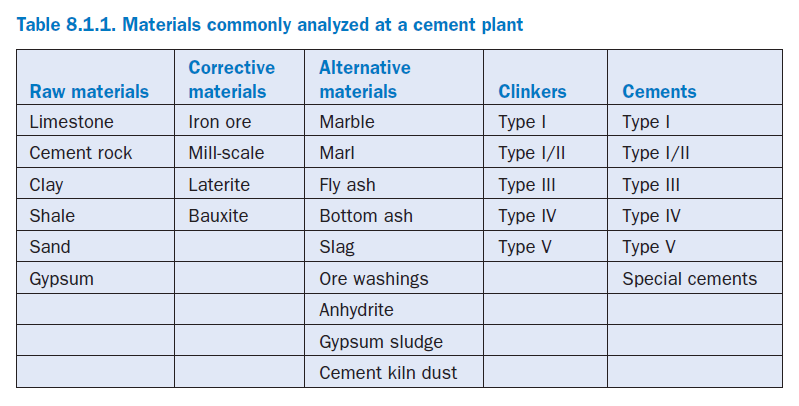 Table 8.1.1. Materials commonly analyzed at a cement plant

| Raw materials | Corrective materials | Alternative materials | Clinkers | Cements |
|---|---|---|---|---|
| Limestone | Iron ore | Marble | Type I | Type I |
| Cement rock | Mill-scale | Marl | Type I/II | Type I/II |
| Clay | Laterite | Fly ash | Type III | Type III |
| Shale | Bauxite | Bottom ash | Type IV | Type IV |
| Sand | | Slag | Type V | Type V |
| Gypsum | | Ore washings | | Special cements |
| | | Anhydrite | | |
| | | Gypsum sludge | | |
| | | Cement kiln dust | | |